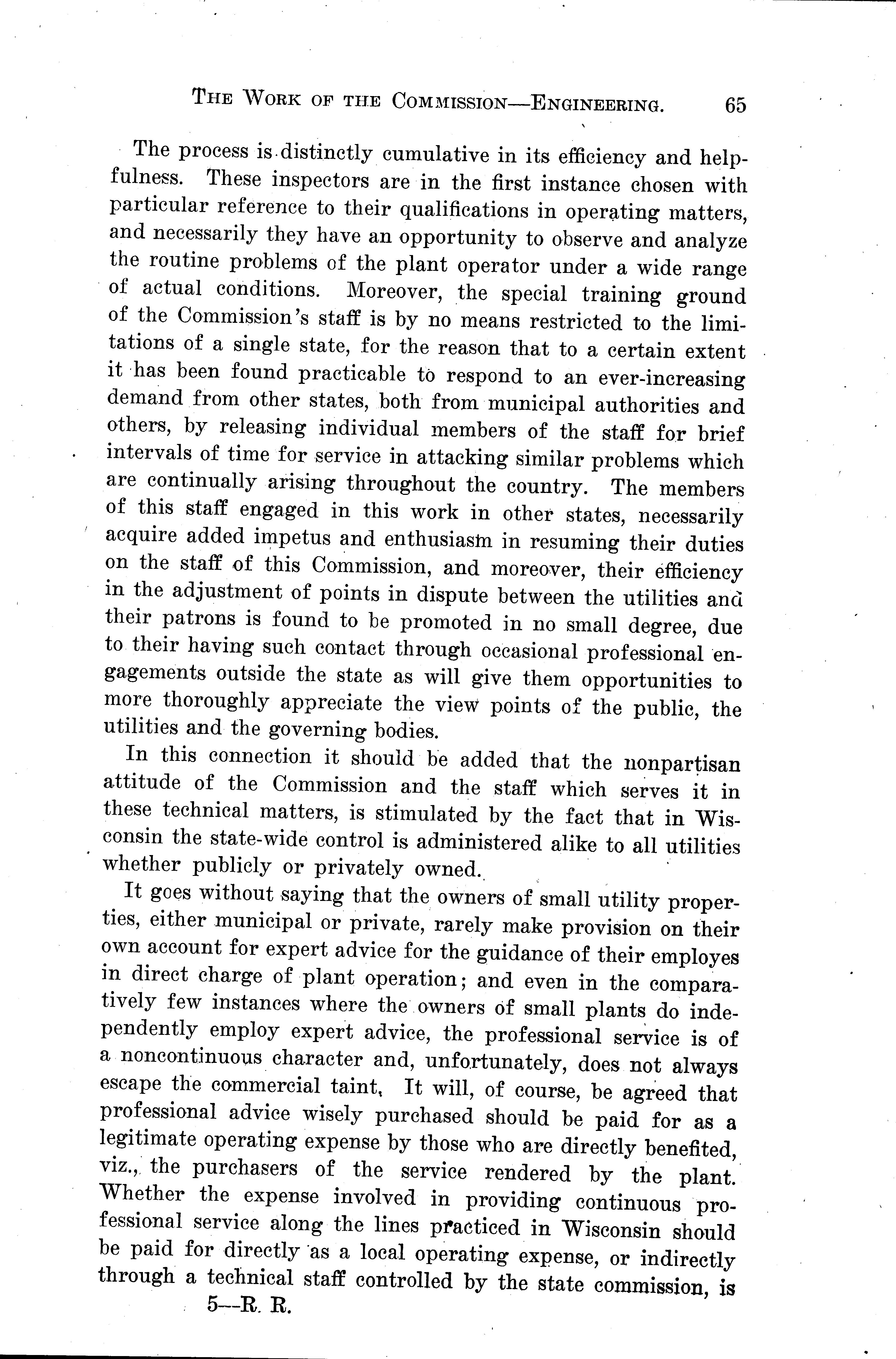 THE WORK OF THE COMMISSION—ENGINEERING. 65

The process is distinctly cumulative in its efficiency and helpfulness. These inspectors are in the first instance chosen with particular reference to their qualifications in operating matters, and necessarily they have an opportunity to observe and analyze the routine problems of the plant operator under a wide range of actual conditions. Moreover, the special training ground of the Commission's staff is by no means restricted to the limitations of a single state, for the reason that to a certain extent it has been found practicable to respond to an ever-increasing demand from other states, both from municipal authorities and others, by releasing individual members of the staff for brief intervals of time for service in attacking similar problems which are continually arising throughout the country. The members of this staff engaged in this work in other states, necessarily acquire added impetus and enthusiasm in resuming their duties on the staff of this Commission, and moreover, their efficiency in the adjustment of points in dispute between the utilities and their patrons is found to be promoted in no small degree, due to their having such contact through occasional professional engagements outside the state as will give them opportunities to more thoroughly appreciate the view points of the public, the utilities and the governing bodies.

In this connection it should be added that the nonpartisan attitude of the Commission and the staff which serves it in these technical matters, is stimulated by the fact that in Wisconsin the state-wide control is administered alike to all utilities whether publicly or privately owned.

It goes without saying that the owners of small utility properties, either municipal or private, rarely make provision on their own account for expert advice for the guidance of their employes in direct charge of plant operation; and even in the comparatively few instances where the owners of small plants do independently employ expert advice, the professional service is of a noncontinuous character and, unfortunately, does not always escape the commercial taint. It will, of course, be agreed that professional advice wisely purchased should be paid for as a legitimate operating expense by those who are directly benefited, viz., the purchasers of the service rendered by the plant. Whether the expense involved in providing continuous professional service along the lines practiced in Wisconsin should be paid for directly as a local operating expense, or indirectly through a technical staff controlled by the state commission, is

5—R. R.